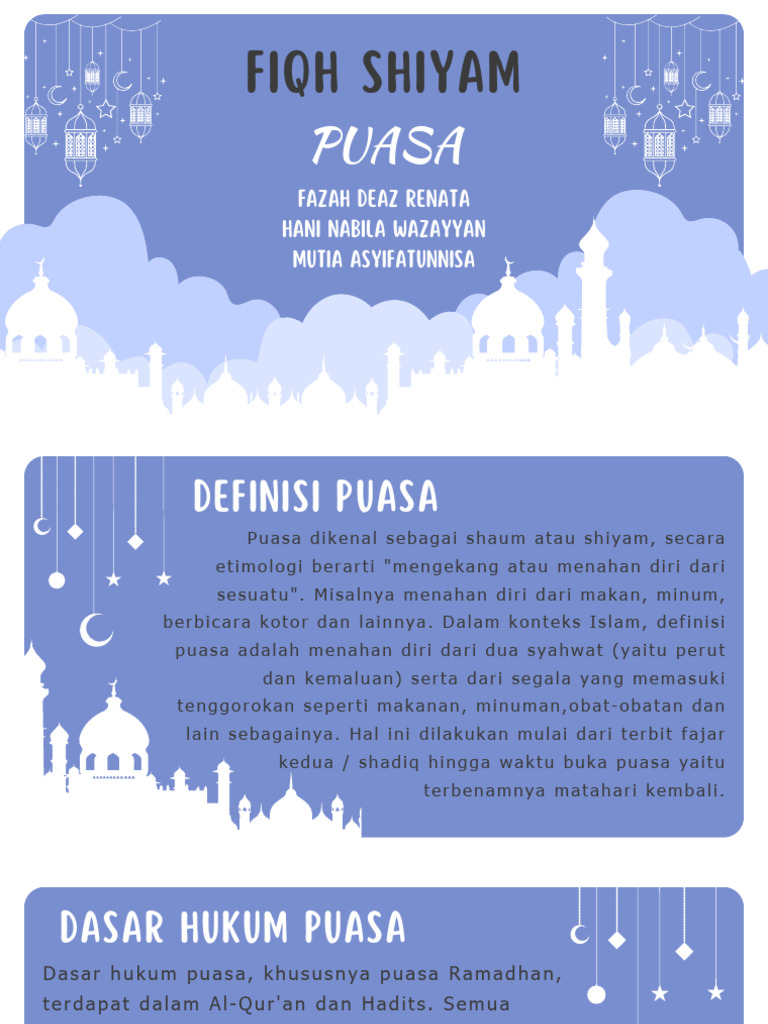 FIQH SHIYAM

PUASA

FAZAH DEAZ RENATA
HANI NABILA WAZAYYAN
MUTIA ASYIFATUNNISA

DEFINISI PUASA

Puasa dikenal sebagai shaum atau shiyam, secara etimologi berarti "mengekang atau menahan diri dari sesuatu". Misalnya menahan diri dari makan, minum, berbicara kotor dan lainnya. Dalam konteks Islam, definisi puasa adalah menahan diri dari dua syahwat (yaitu perut dan kemaluan) serta dari segala yang memasuki tenggorokan seperti makanan, minuman,obat-obatan dan lain sebagainya. Hal ini dilakukan mulai dari terbit fajar kedua / shadiq hingga waktu buka puasa yaitu terbenamnya matahari kembali.

DASAR HUKUM PUASA

Dasar hukum puasa, khususnya puasa Ramadhan, terdapat dalam Al-Qur'an dan Hadits. Semua